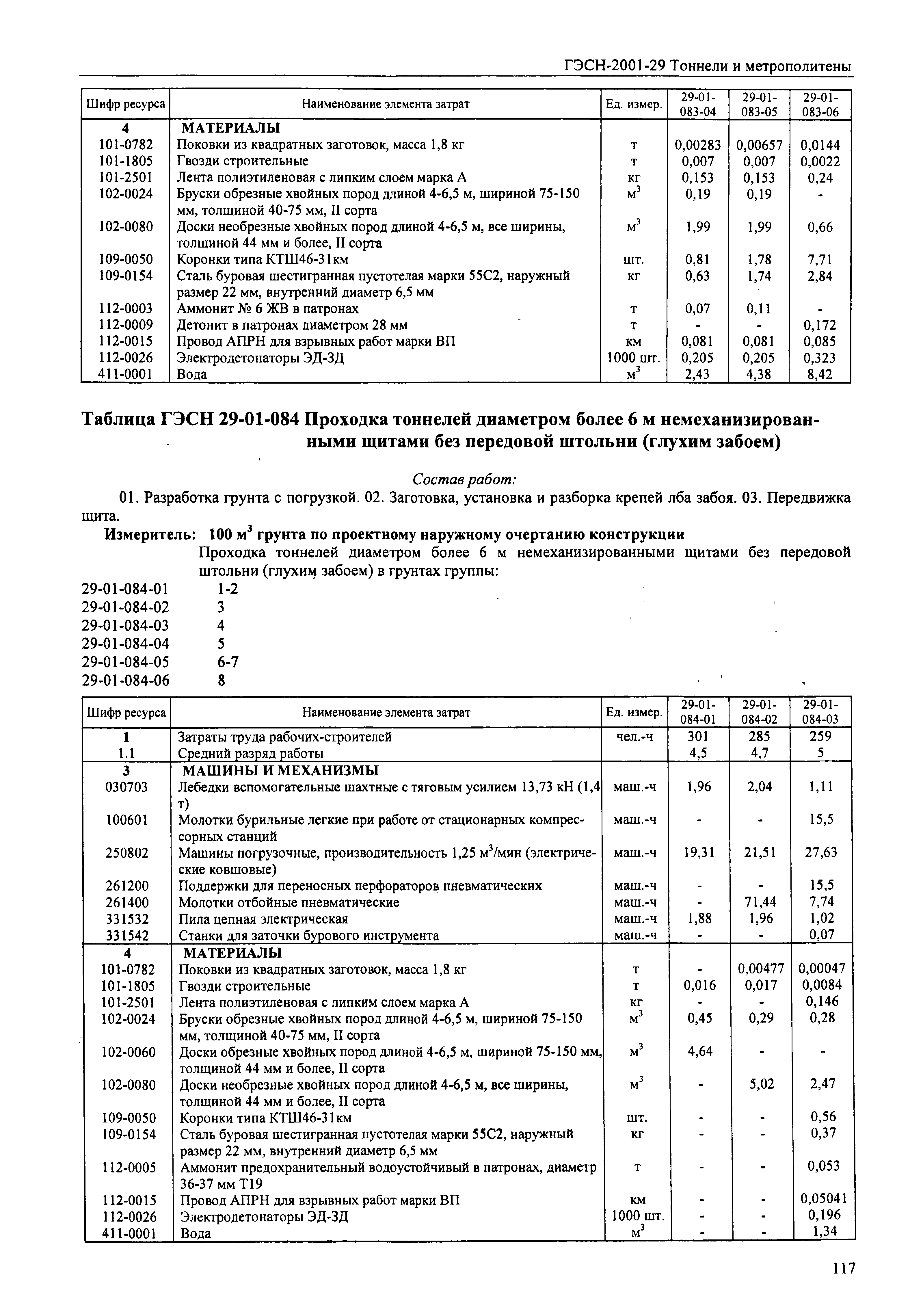 ГЭСН-2001-29 Тоннели и метрополитены

| Шифр ресурса | Наименование элемента затрат | Ед. измер. | 29-01-083-04 | 29-01-083-05 | 29-01-083-06 |
|---|---|---|---|---|---|
| 4 | МАТЕРИАЛЫ | | | | |
| 101-0782 | Поковки из квадратных заготовок, масса 1,8 кг | т | 0,00283 | 0,00657 | 0,0144 |
| 101-1805 | Гвозди строительные | т | 0,007 | 0,007 | 0,0022 |
| 101-2501 | Лента полиэтиленовая с липким слоем марка А | кг | 0,153 | 0,153 | 0,24 |
| 102-0024 | Бруски обрезные хвойных пород длиной 4-6,5 м, шириной 75-150 мм, толщиной 40-75 мм, II сорта | $м^3$ | 0,19 | 0,19 | - |
| 102-0080 | Доски необрезные хвойных пород длиной 4-6,5 м, все ширины, толщиной 44 мм и более, II сорта | $м^3$ | 1,99 | 1,99 | 0,66 |
| 109-0050 | Коронки типа КТШ46-31км | шт. | 0,81 | 1,78 | 7,71 |
| 109-0154 | Сталь буровая шестигранная пустотелая марки 55С2, наружный размер 22 мм, внутренний диаметр 6,5 мм | кг | 0,63 | 1,74 | 2,84 |
| 112-0003 | Аммонит № 6 ЖВ в патронах | т | 0,07 | 0,11 | - |
| 112-0009 | Детонит в патронах диаметром 28 мм | т | - | - | 0,172 |
| 112-0015 | Провод АПРН для взрывных работ марки ВП | км | 0,081 | 0,081 | 0,085 |
| 112-0026 | Электродетонаторы ЭД-ЗД | 1000 шт. | 0,205 | 0,205 | 0,323 |
| 411-0001 | Вода | $м^3$ | 2,43 | 4,38 | 8,42 |

Таблица ГЭСН 29-01-084 Проходка тоннелей диаметром более 6 м немеханизированными щитами без передовой штольни (глухим забоем)

Состав работ:

01. Разработка грунта с погрузкой. 02. Заготовка, установка и разборка крепей лба забоя. 03. Передвижка щита.

Измеритель: 100 $м^3$ грунта по проектному наружному очертанию конструкции

Проходка тоннелей диаметром более 6 м немеханизированными щитами без передовой штольни (глухим забоем) в грунтах группы:

29-01-084-01 1-2
29-01-084-02 3
29-01-084-03 4
29-01-084-04 5
29-01-084-05 6-7
29-01-084-06 8

| Шифр ресурса | Наименование элемента затрат | Ед. измер. | 29-01-084-01 | 29-01-084-02 | 29-01-084-03 |
|---|---|---|---|---|---|
| 1 | Затраты труда рабочих-строителей | чел.-ч | 301 | 285 | 259 |
| 1.1 | Средний разряд работы | | 4,5 | 4,7 | 5 |
| 3 | МАШИНЫ И МЕХАНИЗМЫ | | | | |
| 030703 | Лебедки вспомогательные шахтные с тяговым усилием 13,73 кН (1,4 т) | маш.-ч | 1,96 | 2,04 | 1,11 |
| 100601 | Молотки бурильные легкие при работе от стационарных компрессорных станций | маш.-ч | - | - | 15,5 |
| 250802 | Машины погрузочные, производительность 1,25 $м^3$/мин (электрические ковшовые) | маш.-ч | 19,31 | 21,51 | 27,63 |
| 261200 | Поддержки для переносных перфораторов пневматических | маш.-ч | - | - | 15,5 |
| 261400 | Молотки отбойные пневматические | маш.-ч | - | 71,44 | 7,74 |
| 331532 | Пила цепная электрическая | маш.-ч | 1,88 | 1,96 | 1,02 |
| 331542 | Станки для заточки бурового инструмента | маш.-ч | - | - | 0,07 |
| 4 | МАТЕРИАЛЫ | | | | |
| 101-0782 | Поковки из квадратных заготовок, масса 1,8 кг | т | - | 0,00477 | 0,00047 |
| 101-1805 | Гвозди строительные | т | 0,016 | 0,017 | 0,0084 |
| 101-2501 | Лента полиэтиленовая с липким слоем марка А | кг | - | - | 0,146 |
| 102-0024 | Бруски обрезные хвойных пород длиной 4-6,5 м, шириной 75-150 мм, толщиной 40-75 мм, II сорта | $м^3$ | 0,45 | 0,29 | 0,28 |
| 102-0060 | Доски обрезные хвойных пород длиной 4-6,5 м, шириной 75-150 мм, толщиной 44 мм и более, II сорта | $м^3$ | 4,64 | - | - |
| 102-0080 | Доски необрезные хвойных пород длиной 4-6,5 м, все ширины, толщиной 44 мм и более, II сорта | $м^3$ | - | 5,02 | 2,47 |
| 109-0050 | Коронки типа КТШ46-31км | шт. | - | - | 0,56 |
| 109-0154 | Сталь буровая шестигранная пустотелая марки 55С2, наружный размер 22 мм, внутренний диаметр 6,5 мм | кг | - | - | 0,37 |
| 112-0005 | Аммонит предохранительный водоустойчивый в патронах, диаметр 36-37 мм Т19 | т | - | - | 0,053 |
| 112-0015 | Провод АПРН для взрывных работ марки ВП | км | - | - | 0,05041 |
| 112-0026 | Электродетонаторы ЭД-ЗД | 1000 шт. | - | - | 0,196 |
| 411-0001 | Вода | $м^3$ | - | - | 1,34 |

117